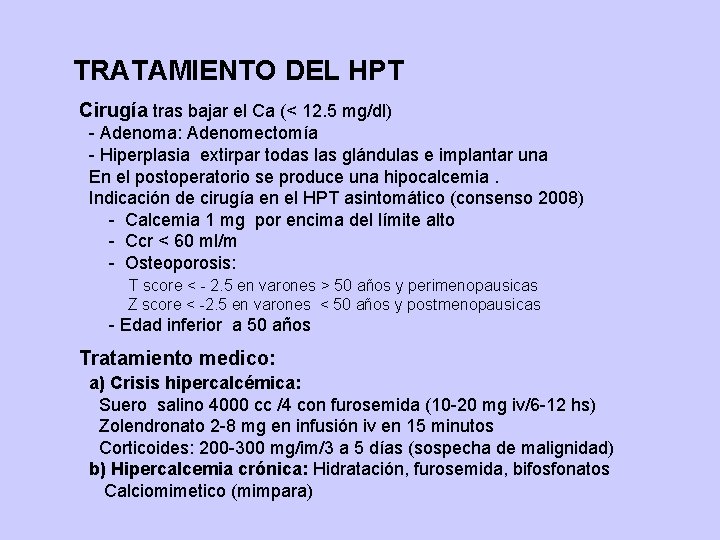 TRATAMIENTO DEL HPT

Cirugía tras bajar el Ca (< 12.5 mg/dl)
- Adenoma: Adenomectomía
- Hiperplasia extirpar todas las glándulas e implantar una
En el postoperatorio se produce una hipocalcemia .
Indicación de cirugía en el HPT asintomático (consenso 2008)
- Calcemia 1 mg por encima del límite alto
- Ccr < 60 ml/m
- Osteoporosis:
T score < - 2.5 en varones > 50 años y perimenopausicas
Z score < -2.5 en varones < 50 años y postmenopausicas
- Edad inferior a 50 años

Tratamiento medico:
a) Crisis hipercalcémica:
Suero salino 4000 cc /4 con furosemida (10-20 mg iv/6-12 hs)
Zolendronato 2-8 mg en infusión iv en 15 minutos
Corticoides: 200-300 mg/im/3 a 5 días (sospecha de malignidad)
b) Hipercalcemia crónica: Hidratación, furosemida, bifosfonatos
Calciomimetico (mimpara)